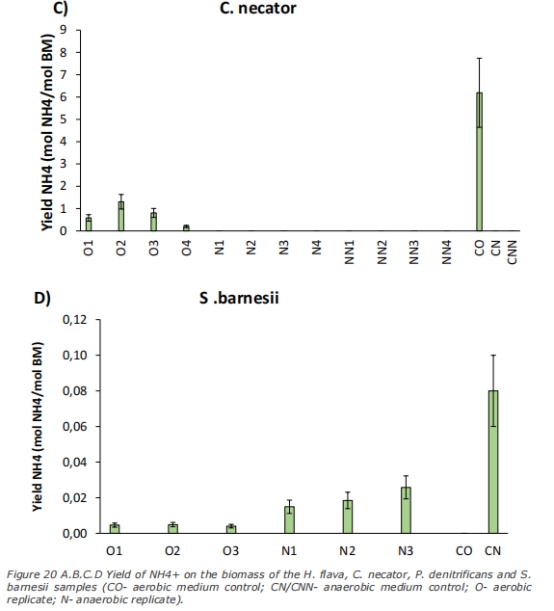 C) C. necator

Yield NH4 (mol NH4/mol BM)

9
8
7
6
5
4
3
2
1
0

O1 O2 O3 O4 N1 N2 N3 N4 NN1 NN2 NN3 NN4 CO CN CNN

D) S .barnesii

Yield NH4 (mol NH4/mol BM)

0,12
0,10
0,08
0,06
0,04
0,02
0,00

O1 O2 O3 N1 N2 N3 CO CN

Figure 20 A.B.C.D Yield of NH4+ on the biomass of the H. flava, C. necator, P. denitrificans and S. barnesii samples (CO- aerobic medium control; CN/CNN- anaerobic medium control; O- aerobic replicate; N- anaerobic replicate).